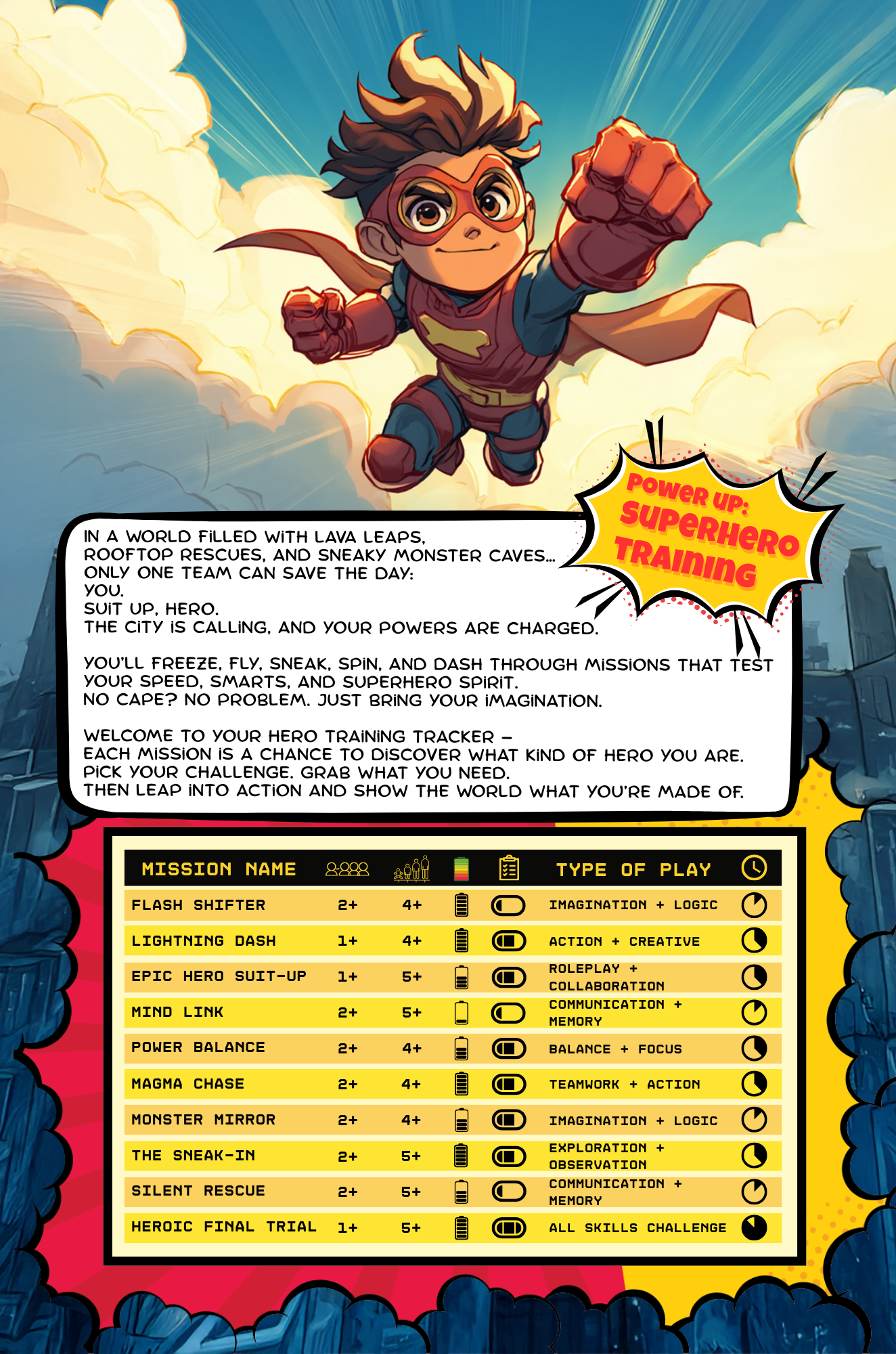 POWER UP: SUPERHERO TRAINING

IN A WORLD FILLED WITH LAVA LEAPS, ROOFTOP RESCUES, AND SNEAKY MONSTER CAVES... ONLY ONE TEAM CAN SAVE THE DAY: YOU. SUIT UP, HERO. THE CITY IS CALLING, AND YOUR POWERS ARE CHARGED.

YOU'LL FREEZE, FLY, SNEAK, SPIN, AND DASH THROUGH MISSIONS THAT TEST YOUR SPEED, SMARTS, AND SUPERHERO SPIRIT. NO CAPE? NO PROBLEM. JUST BRING YOUR IMAGINATION.

WELCOME TO YOUR HERO TRAINING TRACKER – EACH MISSION IS A CHANCE TO DISCOVER WHAT KIND OF HERO YOU ARE. PICK YOUR CHALLENGE. GRAB WHAT YOU NEED. THEN LEAP INTO ACTION AND SHOW THE WORLD WHAT YOU'RE MADE OF.

| MISSION NAME | | | | | TYPE OF PLAY | |
|---|---|---|---|---|---|---|
| FLASH SHIFTER | 2+ | 4+ | | | IMAGINATION + LOGIC | |
| LIGHTNING DASH | 1+ | 4+ | | | ACTION + CREATIVE | |
| EPIC HERO SUIT-UP | 1+ | 5+ | | | ROLEPLAY + COLLABORATION | |
| MIND LINK | 2+ | 5+ | | | COMMUNICATION + MEMORY | |
| POWER BALANCE | 2+ | 4+ | | | BALANCE + FOCUS | |
| MAGMA CHASE | 2+ | 4+ | | | TEAMWORK + ACTION | |
| MONSTER MIRROR | 2+ | 4+ | | | IMAGINATION + LOGIC | |
| THE SNEAK-IN | 2+ | 5+ | | | EXPLORATION + OBSERVATION | |
| SILENT RESCUE | 2+ | 5+ | | | COMMUNICATION + MEMORY | |
| HEROIC FINAL TRIAL | 1+ | 5+ | | | ALL SKILLS CHALLENGE | |